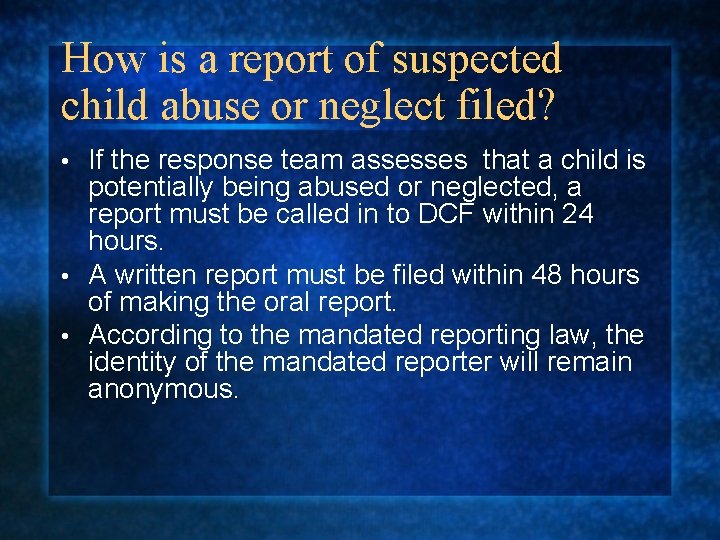 How is a report of suspected child abuse or neglect filed?

• If the response team assesses that a child is potentially being abused or neglected, a report must be called in to DCF within 24 hours.

• A written report must be filed within 48 hours of making the oral report.

• According to the mandated reporting law, the identity of the mandated reporter will remain anonymous.